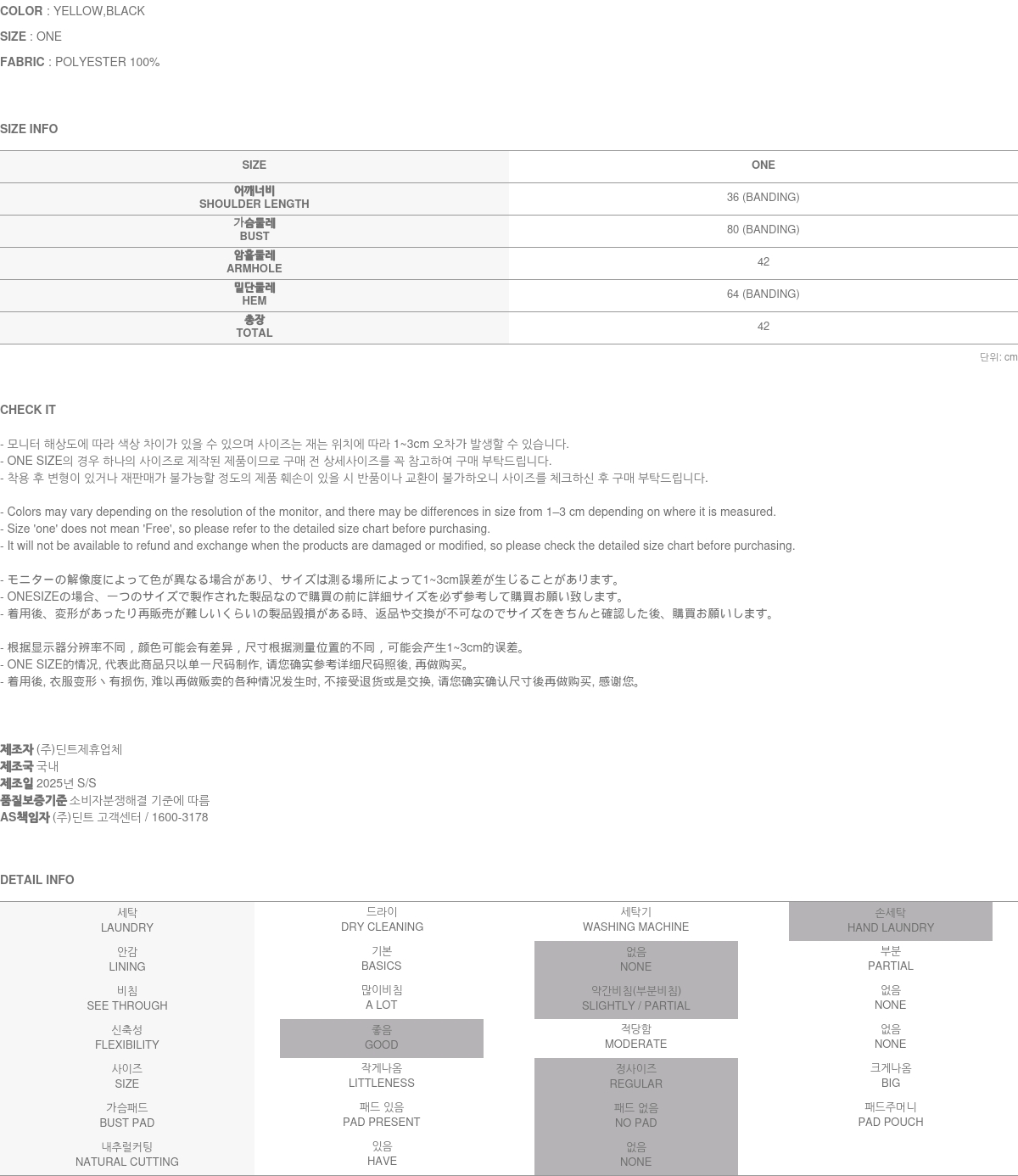 COLOR : YELLOW,BLACK

SIZE : ONE

FABRIC : POLYESTER 100%

SIZE INFO

| SIZE | ONE |
|---|---|
| 어깨너비 SHOULDER LENGTH | 36 (BANDING) |
| 가슴둘레 BUST | 80 (BANDING) |
| 암홀둘레 ARMHOLE | 42 |
| 밑단둘레 HEM | 64 (BANDING) |
| 총장 TOTAL | 42 |

단위: cm

CHECK IT

- 모니터 해상도에 따라 색상 차이가 있을 수 있으며 사이즈는 재는 위치에 따라 1~3cm 오차가 발생할 수 있습니다.
- ONE SIZE의 경우 하나의 사이즈로 제작된 제품이므로 구매 전 상세사이즈를 꼭 참고하여 구매 부탁드립니다.
- 착용 후 변형이 있거나 재판매가 불가능할 정도의 제품 훼손이 있을 시 반품이나 교환이 불가하오니 사이즈를 체크하신 후 구매 부탁드립니다.

- Colors may vary depending on the resolution of the monitor, and there may be differences in size from 1–3 cm depending on where it is measured.
- Size 'one' does not mean 'Free', so please refer to the detailed size chart before purchasing.
- It will not be available to refund and exchange when the products are damaged or modified, so please check the detailed size chart before purchasing.

- モニターの解像度によって色が異なる場合があり、サイズは測る場所によって1~3cm誤差が生じることがあります。
- ONESIZEの場合、一つのサイズで製作された製品なので購買の前に詳細サイズを必ず参考して購買お願い致します。
- 着用後、変形があったり再販売が難しいくらいの製品毀損がある時、返品や交換が不可なのでサイズをきちんと確認した後、購買お願いします。

- 根据显示器分辨率不同，颜色可能会有差异，尺寸根据测量位置的不同，可能会产生1~3cm的误差。
- ONE SIZE的情况, 代表此商品只以单一尺码制作, 请您确实参考详细尺码照後, 再做购买。
- 着用後, 衣服变形丶有损伤, 难以再做贩卖的各种情况发生时, 不接受退货或是交换, 请您确实确认尺寸後再做购买, 感谢您。

제조자 (주)딘트제휴업체
제조국 국내
제조일 2025년 S/S
품질보증기준 소비자분쟁해결 기준에 따름
AS책임자 (주)딘트 고객센터 / 1600-3178

DETAIL INFO

| 세탁 LAUNDRY | 드라이 DRY CLEANING | 세탁기 WASHING MACHINE | 손세탁 HAND LAUNDRY |
|---|---|---|---|
| 안감 LINING | 기본 BASICS | 없음 NONE | 부분 PARTIAL |
| 비침 SEE THROUGH | 많이비침 A LOT | 약간비침(부분비침) SLIGHTLY / PARTIAL | 없음 NONE |
| 신축성 FLEXIBILITY | 좋음 GOOD | 적당함 MODERATE | 없음 NONE |
| 사이즈 SIZE | 작게나옴 LITTLENESS | 정사이즈 REGULAR | 크게나옴 BIG |
| 가슴패드 BUST PAD | 패드 있음 PAD PRESENT | 패드 없음 NO PAD | 패드주머니 PAD POUCH |
| 내추럴커팅 NATURAL CUTTING | 있음 HAVE | 없음 NONE | |